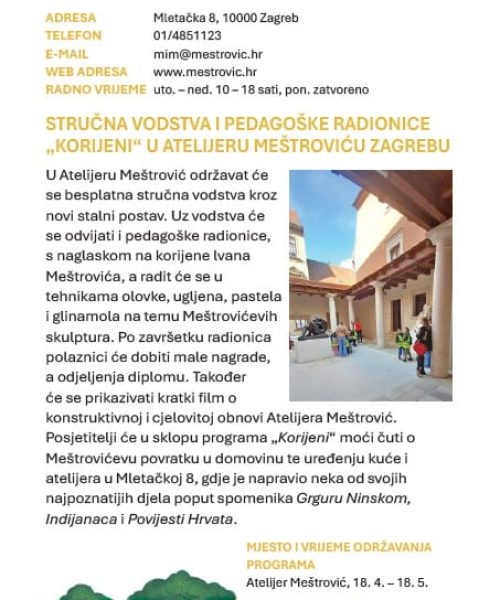 ADRESA Mletačka 8, 10000 Zagreb
TELEFON 01/4851123
E-MAIL mim@mestrovic.hr
WEB ADRESA www.mestrovic.hr
RADNO VRIJEME uto. – ned. 10 – 18 sati, pon. zatvoreno

STRUČNA VODSTVA I PEDAGOŠKE RADIONICE „KORIJENI“ U ATELIJERU MEŠTROVIĆU ZAGREBU

U Atelijeru Meštrović održavat će se besplatna stručna vodstva kroz novi stalni postav. Uz vodstva će se odvijati i pedagoške radionice, s naglaskom na korijene Ivana Meštrovića, a radit će se u tehnikama olovke, ugljena, pastela i glinamola na temu Meštrovićevih skulptura. Po završetku radionica polaznici će dobiti male nagrade, a odjeljenja diplomu. Također će se prikazivati kratki film o konstruktivnoj i cjelovitoj obnovi Atelijera Meštrović. Posjetitelji će u sklopu programa „Korijeni“ moći čuti o Meštrovićevu povratku u domovinu te uređenju kuće i atelijera u Mletačkoj 8, gdje je napravio neka od svojih najpoznatijih djela poput spomenika Grguru Ninskom, Indijanaca i Povijesti Hrvata.

MJESTO I VRIJEME ODRŽAVANJA PROGRAMA
Atelijer Meštrović, 18. 4. – 18. 5.